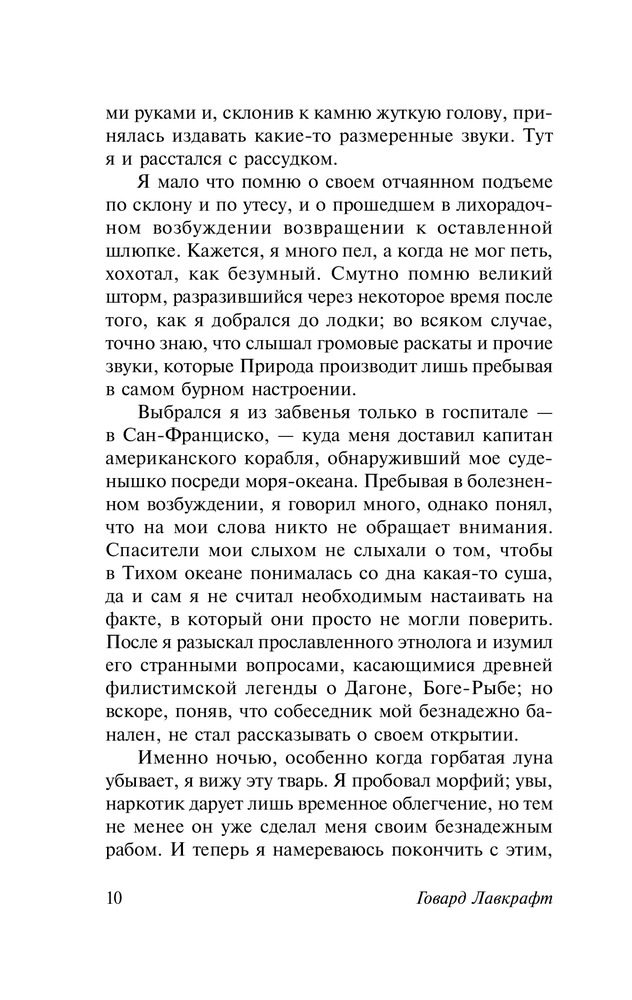 ми руками и, склонив к камню жуткую голову, принялась издавать какие-то размеренные звуки. Тут я и расстался с рассудком.

Я мало что помню о своем отчаянном подъеме по склону и по утесу, и о прошедшем в лихорадочном возбуждении возвращении к оставленной шлюпке. Кажется, я много пел, а когда не мог петь, хохотал, как безумный. Смутно помню великий шторм, разразившийся через некоторое время после того, как я добрался до лодки; во всяком случае, точно знаю, что слышал громовые раскаты и прочие звуки, которые Природа производит лишь пребывая в самом бурном настроении.

Выбрался я из забвенья только в госпитале — в Сан-Франциско, — куда меня доставил капитан американского корабля, обнаруживший мое суденышко посреди моря-океана. Пребывая в болезненном возбуждении, я говорил много, однако понял, что на мои слова никто не обращает внимания. Спасители мои слыхом не слыхали о том, чтобы в Тихом океане понималась со дна какая-то суша, да и сам я не считал необходимым настаивать на факте, в который они просто не могли поверить. После я разыскал прославленного этнолога и изумил его странными вопросами, касающимися древней филистимской легенды о Дагоне, Боге-Рыбе; но вскоре, поняв, что собеседник мой безнадежно банален, не стал рассказывать о своем открытии.

Именно ночью, особенно когда горбатая луна убывает, я вижу эту тварь. Я пробовал морфий; увы, наркотик дарует лишь временное облегчение, но тем не менее он уже сделал меня своим безнадежным рабом. И теперь я намереваюсь покончить с этим,

10 Говард Лавкрафт